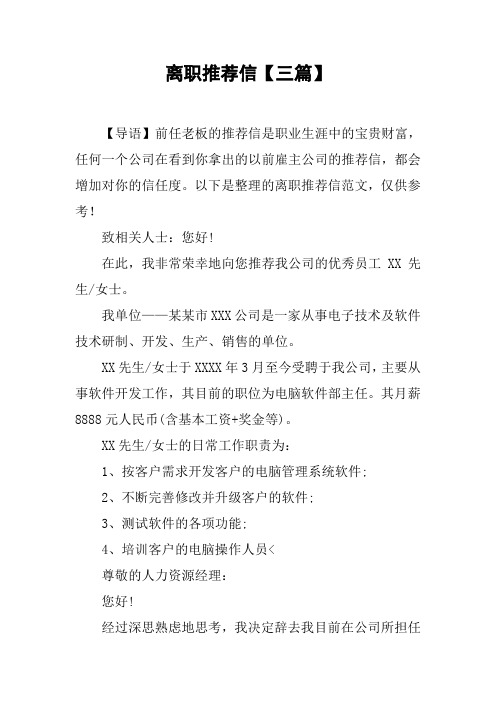 离职推荐信【三篇】

【导语】前任老板的推荐信是职业生涯中的宝贵财富，任何一个公司在看到你拿出的以前雇主公司的推荐信，都会增加对你的信任度。以下是整理的离职推荐信范文，仅供参考！

致相关人士：您好！

在此，我非常荣幸地向您推荐我公司的优秀员工 XX 先生/女士。

我单位——某某市XXX公司是一家从事电子技术及软件技术研制、开发、生产、销售的单位。

XX先生/女士于XXXX年3月至今受聘于我公司，主要从事软件开发工作，其目前的职位为电脑软件部主任。其月薪8888元人民币(含基本工资+奖金等)。

XX先生/女士的日常工作职责为：

1、按客户需求开发客户的电脑管理系统软件；

2、不断完善修改并升级客户的软件；

3、测试软件的各项功能；

4、培训客户的电脑操作人员<

尊敬的人力资源经理：

您好！

经过深思熟虑地思考，我决定辞去我目前在公司所担任